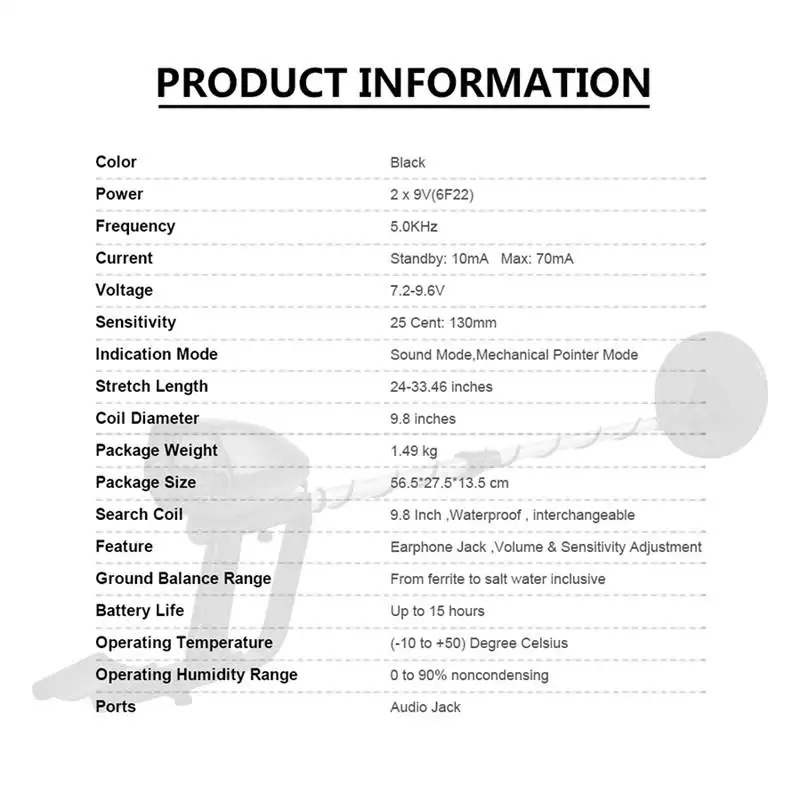 PRODUCT INFORMATION

| | |
|---|---|
| Color | Black |
| Power | 2 x 9V(6F22) |
| Frequency | 5.0KHz |
| Current | Standby: 10mA Max: 70mA |
| Voltage | 7.2-9.6V |
| Sensitivity | 25 Cent: 130mm |
| Indication Mode | Sound Mode,Mechanical Pointer Mode |
| Stretch Length | 24-33.46 inches |
| Coil Diameter | 9.8 inches |
| Package Weight | 1.49 kg |
| Package Size | 56.5*27.5*13.5 cm |
| Search Coil | 9.8 Inch ,Waterproof , interchangeable |
| Feature | Earphone Jack ,Volume & Sensitivity Adjustment |
| Ground Balance Range | From ferrite to salt water inclusive |
| Battery Life | Up to 15 hours |
| Operating Temperature | (-10 to +50) Degree Celsius |
| Operating Humidity Range | 0 to 90% noncondensing |
| Ports | Audio Jack |